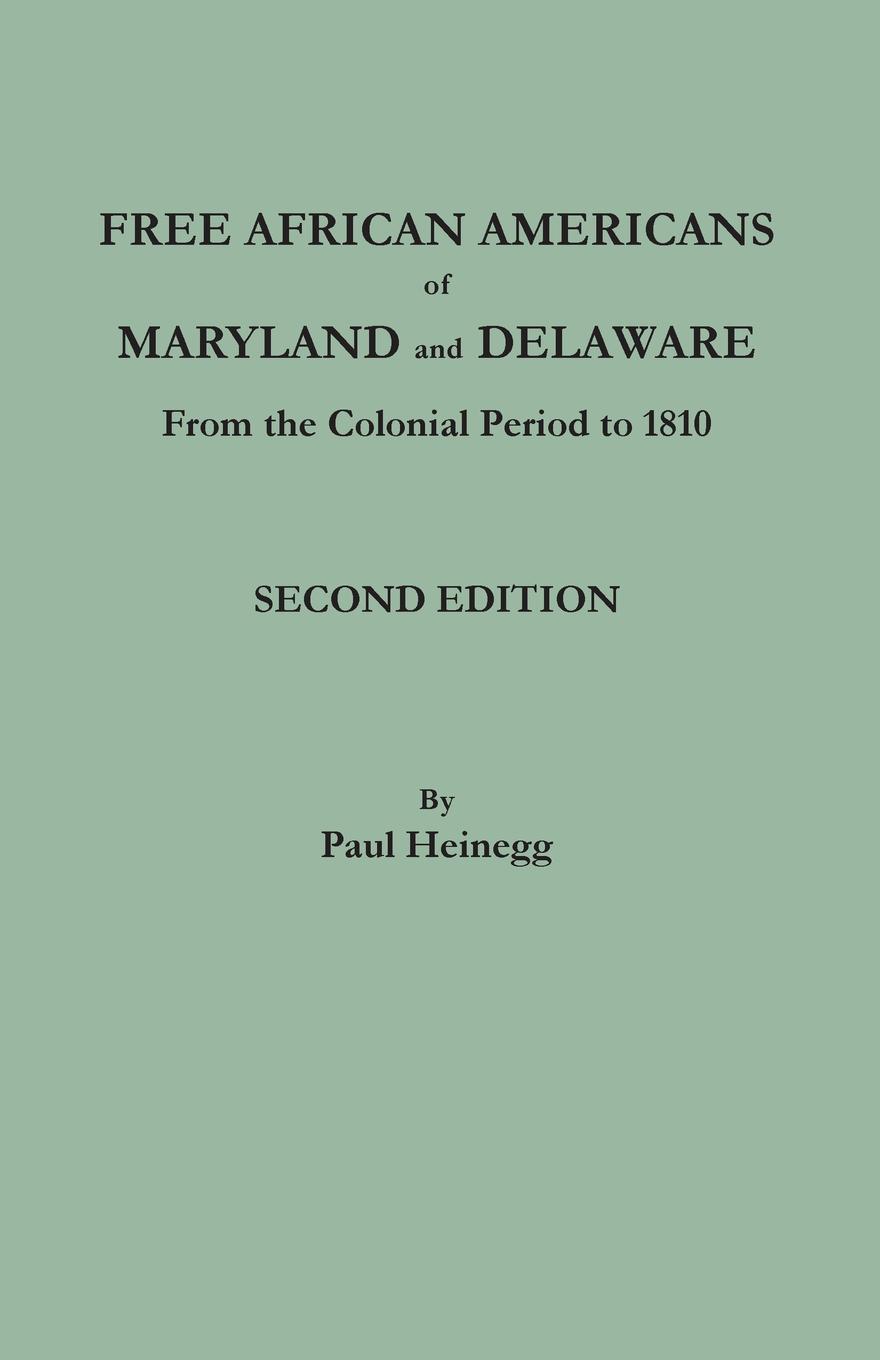 FREE AFRICAN AMERICANS
of
MARYLAND and DELAWARE
From the Colonial Period to 1810

SECOND EDITION

By
Paul Heinegg